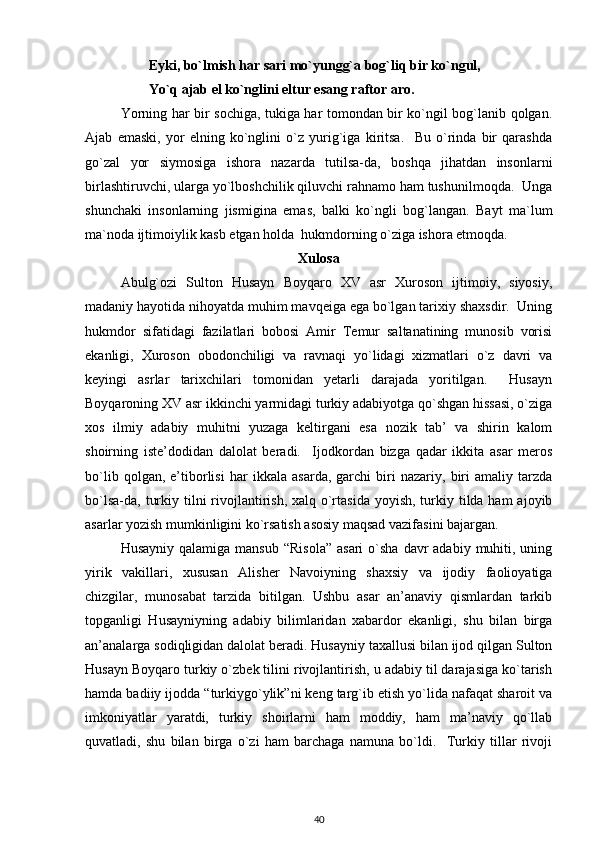 Eyki, bo`lmish har sari mo`yungg`a bog`liq bir ko`ngul,
Yo`q ajab el ko`nglini eltur esang raftor aro.

Yorning har bir sochiga, tukiga har tomondan bir ko`ngil bog`lanib qolgan. Ajab emaski, yor elning ko`nglini o`z yurig`iga kiritsa. Bu o`rinda bir qarashda go`zal yor siymosiga ishora nazarda tutilsa-da, boshqa jihatdan insonlarni birlashtiruvchi, ularga yo`lboshchilik qiluvchi rahnamo ham tushunilmoqda. Unga shunchaki insonlarning jismigina emas, balki ko`ngli bog`langan. Bayt ma`lum ma`noda ijtimoiylik kasb etgan holda hukmdorning o`ziga ishora etmoqda.

Xulosa

Abulg`ozi Sulton Husayn Boyqaro XV asr Xuroson ijtimoiy, siyosiy, madaniy hayotida nihoyatda muhim mavqeiga ega bo`lgan tarixiy shaxsdir. Uning hukmdor sifatidagi fazilatlari bobosi Amir Temur saltanatining munosib vorisi ekanligi, Xuroson obodonchiligi va ravnaqi yo`lidagi xizmatlari o`z davri va keyingi asrlar tarixchilari tomonidan yetarli darajada yoritilgan. Husayn Boyqaroning XV asr ikkinchi yarmidagi turkiy adabiyotga qo`shgan hissasi, o`ziga xos ilmiy adabiy muhitni yuzaga keltirgani esa nozik tab’ va shirin kalom shoirning iste’dodidan dalolat beradi. Ijodkordan bizga qadar ikkita asar meros bo`lib qolgan, e’tiborlisi har ikkala asarda, garchi biri nazariy, biri amaliy tarzda bo`lsa-da, turkiy tilni rivojlantirish, xalq o`rtasida yoyish, turkiy tilda ham ajoyib asarlar yozish mumkinligini ko`rsatish asosiy maqsad vazifasini bajargan.

Husayniy qalamiga mansub “Risola” asari o`sha davr adabiy muhiti, uning yirik vakillari, xususan Alisher Navoiyning shaxsiy va ijodiy faolioyatiga chizgilar, munosabat tarzida bitilgan. Ushbu asar an’anaviy qismlardan tarkib topganligi Husayniyning adabiy bilimlaridan xabardor ekanligi, shu bilan birga an’analarga sodiqligidan dalolat beradi. Husayniy taxallusi bilan ijod qilgan Sulton Husayn Boyqaro turkiy o`zbek tilini rivojlantirish, u adabiy til darajasiga ko`tarish hamda badiiy ijodda “turkiygo`ylik”ni keng targ`ib etish yo`lida nafaqat sharoit va imkoniyatlar yaratdi, turkiy shoirlarni ham moddiy, ham ma’naviy qo`llab quvatladi, shu bilan birga o`zi ham barchaga namuna bo`ldi. Turkiy tillar rivoji

40